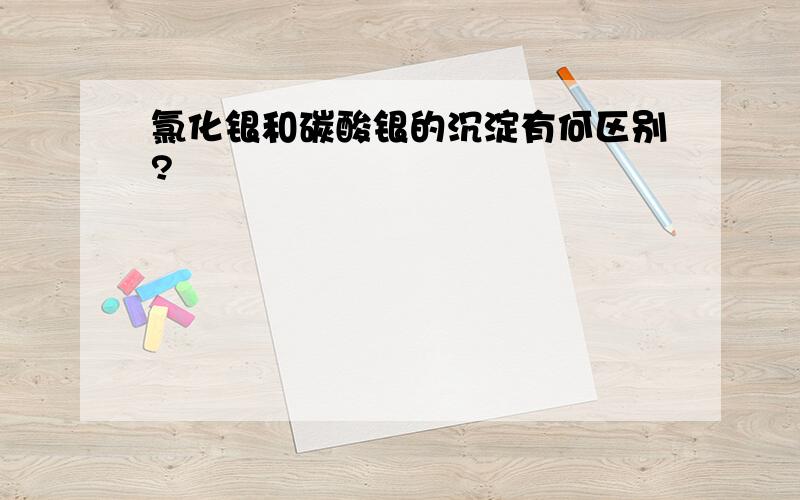 氯化银和碳酸银的沉淀有何区别?